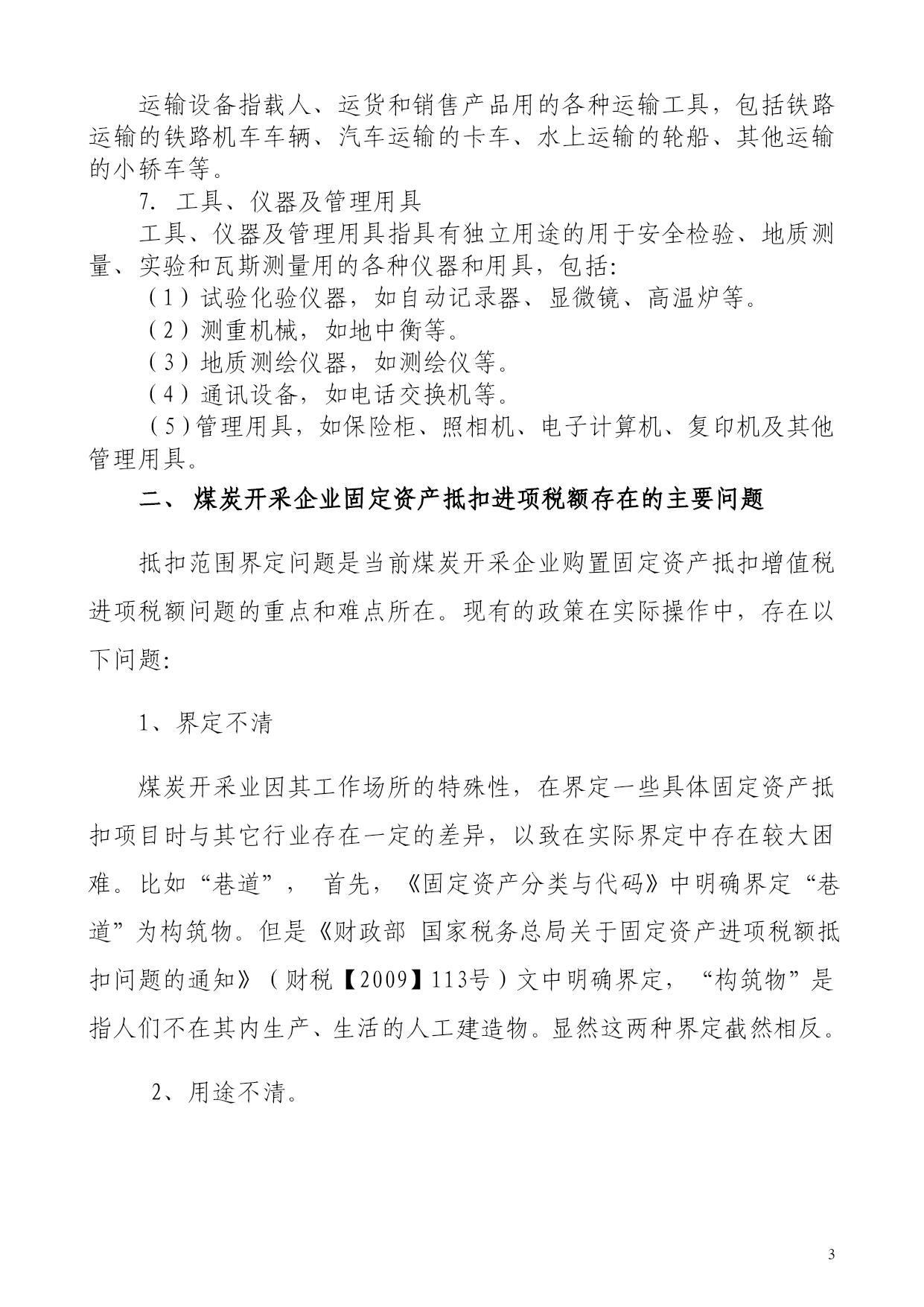 运输设备指载人、运货和销售产品用的各种运输工具，包括铁路运输的铁路机车车辆、汽车运输的卡车、水上运输的轮船、其他运输的小轿车等。

7. 工具、仪器及管理用具

工具、仪器及管理用具指具有独立用途的用于安全检验、地质测量、实验和瓦斯测量用的各种仪器和用具，包括:

（1）试验化验仪器，如自动记录器、显微镜、高温炉等。

（2）测重机械，如地中衡等。

（3）地质测绘仪器，如测绘仪等。

（4）通讯设备，如电话交换机等。

（5）管理用具，如保险柜、照相机、电子计算机、复印机及其他管理用具。

二、 煤炭开采企业固定资产抵扣进项税额存在的主要问题

抵扣范围界定问题是当前煤炭开采企业购置固定资产抵扣增值税进项税额问题的重点和难点所在。现有的政策在实际操作中，存在以下问题:

1、界定不清

煤炭开采业因其工作场所的特殊性，在界定一些具体固定资产抵扣项目时与其它行业存在一定的差异，以致在实际界定中存在较大困难。比如“巷道”， 首先，《固定资产分类与代码》中明确界定“巷道”为构筑物。但是《财政部 国家税务总局关于固定资产进项税额抵扣问题的通知》（财税【2009】113号）文中明确界定，“构筑物”是指人们不在其内生产、生活的人工建造物。显然这两种界定截然相反。

2、用途不清。

3